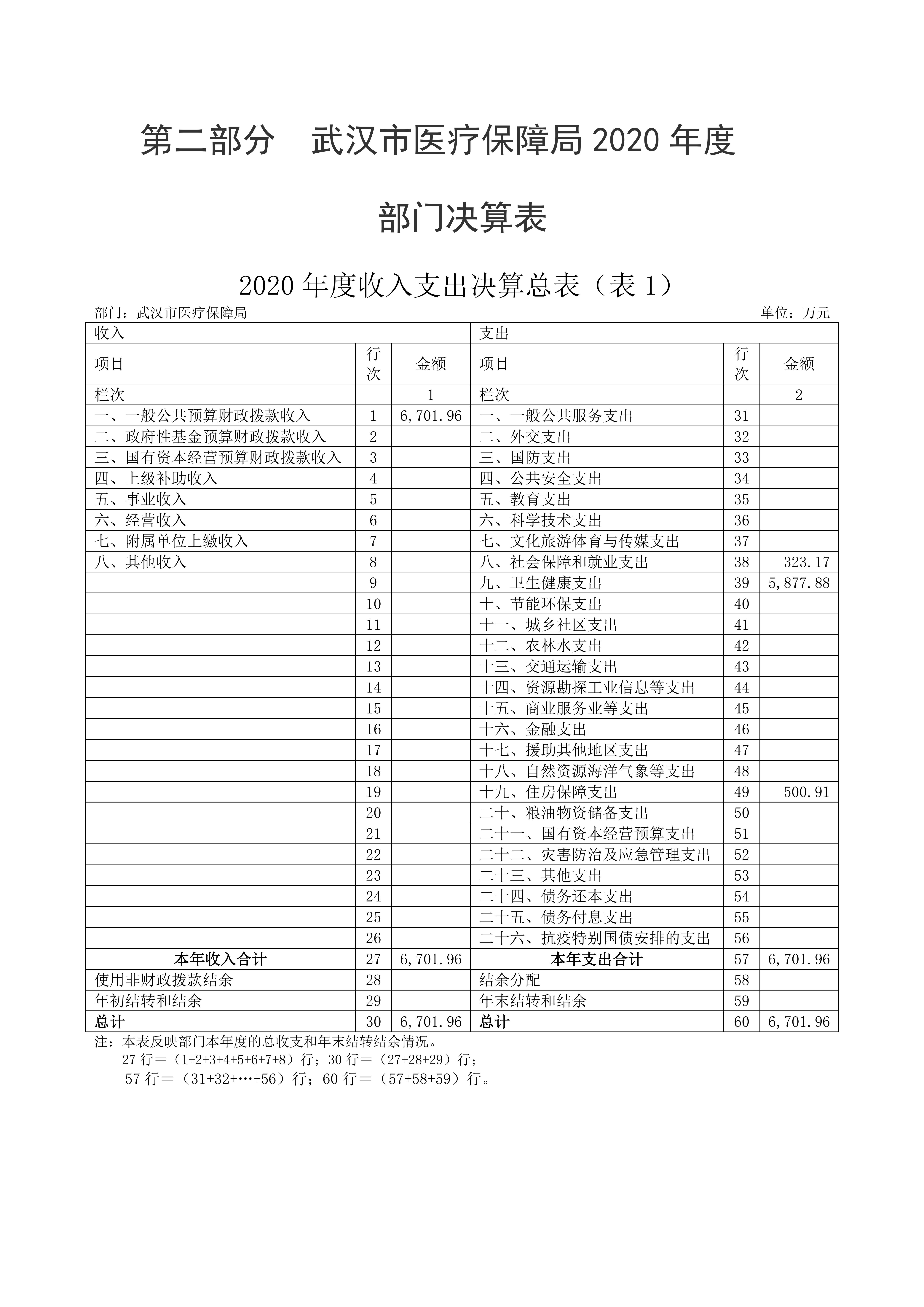 第二部分　武汉市医疗保障局 2020 年度

部门决算表

2020 年度收入支出决算总表（表 1）

部门：武汉市医疗保障局

单位：万元

| 收入 | | | 支出 | | |
|---|---|---|---|---|---|
| 项目 | 行次 | 金额 | 项目 | 行次 | 金额 |
| 栏次 | | 1 | 栏次 | | 2 |
| 一、一般公共预算财政拨款收入 | 1 | 6,701.96 | 一、一般公共服务支出 | 31 | |
| 二、政府性基金预算财政拨款收入 | 2 | | 二、外交支出 | 32 | |
| 三、国有资本经营预算财政拨款收入 | 3 | | 三、国防支出 | 33 | |
| 四、上级补助收入 | 4 | | 四、公共安全支出 | 34 | |
| 五、事业收入 | 5 | | 五、教育支出 | 35 | |
| 六、经营收入 | 6 | | 六、科学技术支出 | 36 | |
| 七、附属单位上缴收入 | 7 | | 七、文化旅游体育与传媒支出 | 37 | |
| 八、其他收入 | 8 | | 八、社会保障和就业支出 | 38 | 323.17 |
| | 9 | | 九、卫生健康支出 | 39 | 5,877.88 |
| | 10 | | 十、节能环保支出 | 40 | |
| | 11 | | 十一、城乡社区支出 | 41 | |
| | 12 | | 十二、农林水支出 | 42 | |
| | 13 | | 十三、交通运输支出 | 43 | |
| | 14 | | 十四、资源勘探工业信息等支出 | 44 | |
| | 15 | | 十五、商业服务业等支出 | 45 | |
| | 16 | | 十六、金融支出 | 46 | |
| | 17 | | 十七、援助其他地区支出 | 47 | |
| | 18 | | 十八、自然资源海洋气象等支出 | 48 | |
| | 19 | | 十九、住房保障支出 | 49 | 500.91 |
| | 20 | | 二十、粮油物资储备支出 | 50 | |
| | 21 | | 二十一、国有资本经营预算支出 | 51 | |
| | 22 | | 二十二、灾害防治及应急管理支出 | 52 | |
| | 23 | | 二十三、其他支出 | 53 | |
| | 24 | | 二十四、债务还本支出 | 54 | |
| | 25 | | 二十五、债务付息支出 | 55 | |
| | 26 | | 二十六、抗疫特别国债安排的支出 | 56 | |
| 本年收入合计 | 27 | 6,701.96 | 本年支出合计 | 57 | 6,701.96 |
| 使用非财政拨款结余 | 28 | | 结余分配 | 58 | |
| 年初结转和结余 | 29 | | 年末结转和结余 | 59 | |
| 总计 | 30 | 6,701.96 | 总计 | 60 | 6,701.96 |

注：本表反映部门本年度的总收支和年末结转结余情况。
27 行＝（1+2+3+4+5+6+7+8）行；30 行＝（27+28+29）行；
57 行＝（31+32+…+56）行；60 行＝（57+58+59）行。